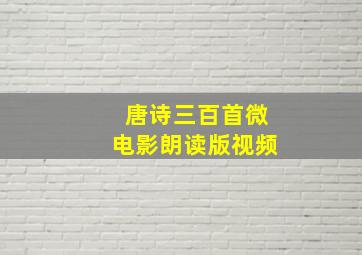 唐诗三百首微
电影朗读版视频